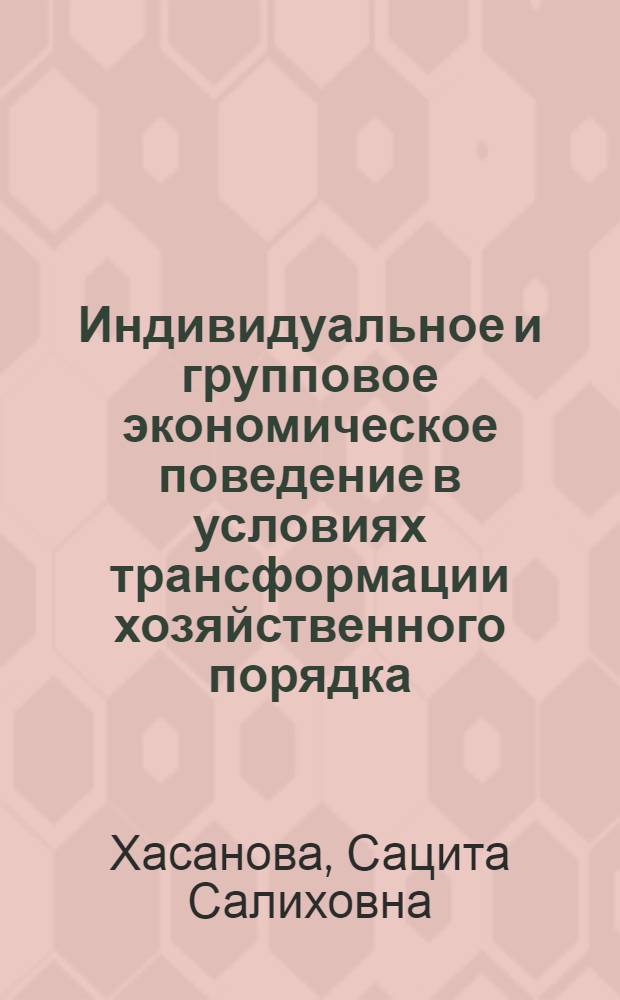 Индивидуальное и групповое экономическое поведение в условиях трансформации хозяйственного порядка

Хасанова, Сацита Салиховна